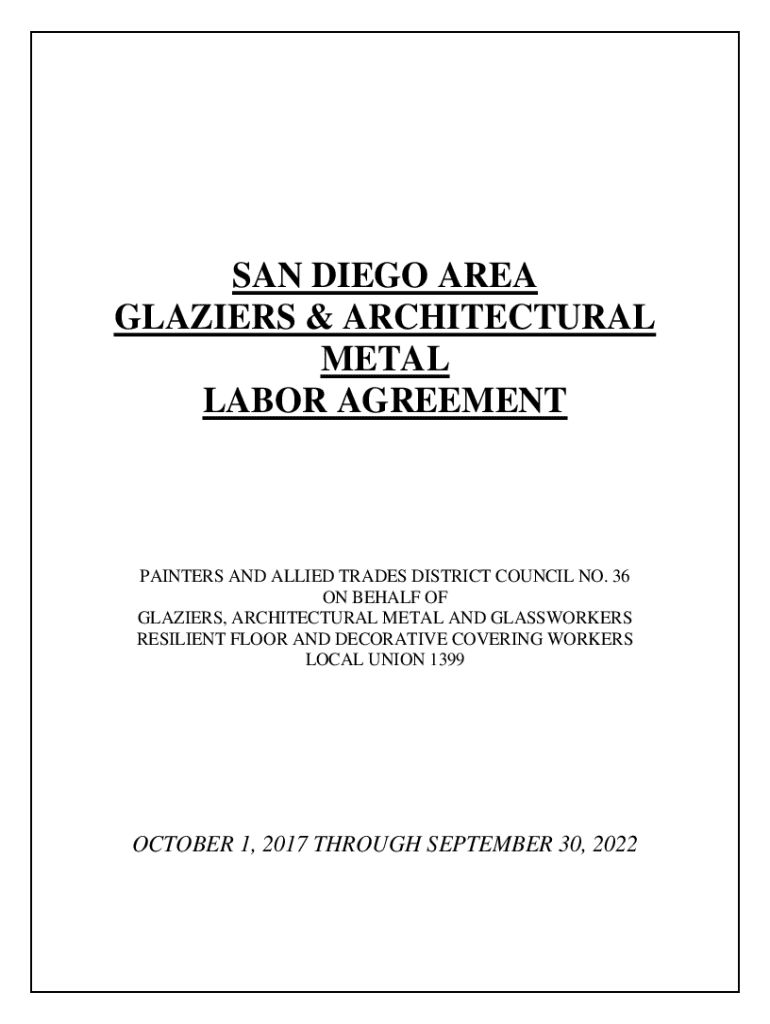 SAN DIEGO AREA
GLAZIERS & ARCHITECTURAL
METAL
LABOR AGREEMENT

PAINTERS AND ALLIED TRADES DISTRICT COUNCIL NO. 36
ON BEHALF OF
GLAZIERS, ARCHITECTURAL METAL AND GLASSWORKERS
RESILIENT FLOOR AND DECORATIVE COVERING WORKERS
LOCAL UNION 1399

OCTOBER 1, 2017 THROUGH SEPTEMBER 30, 2022